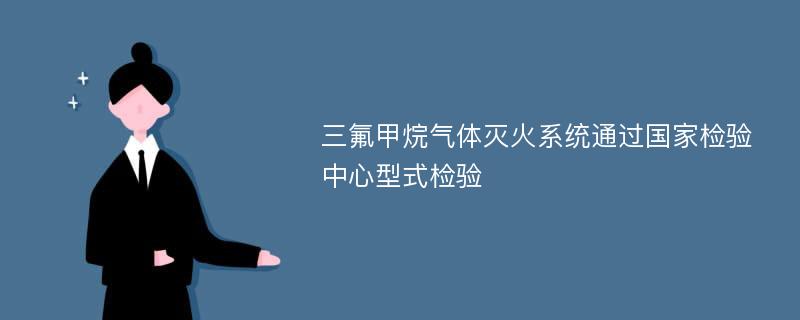 三氟甲烷气体灭火系统通过国家检验中心型式检验